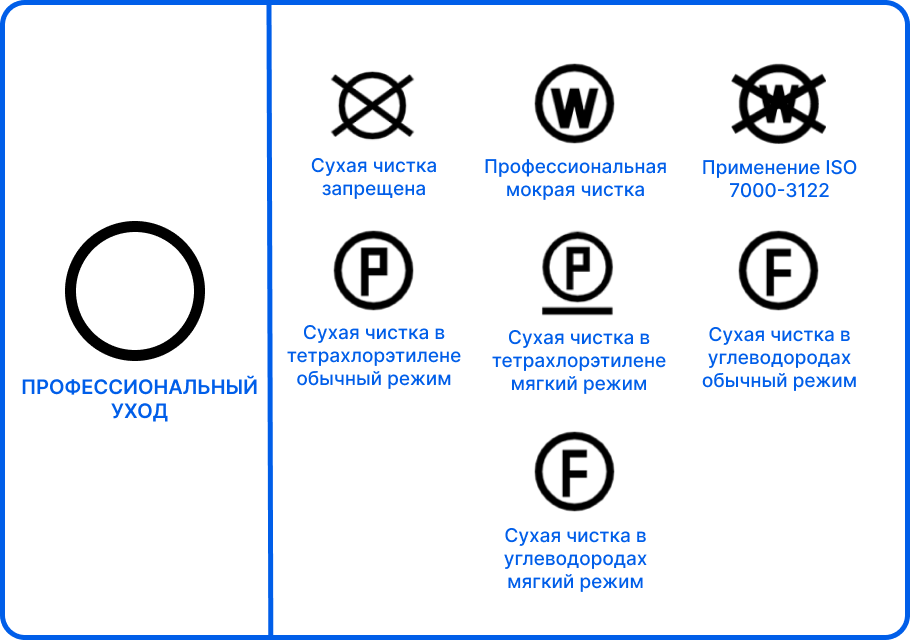 ПРОФЕССИОНАЛЬНЫЙ УХОД

Сухая чистка запрещена

W

Профессиональная мокрая чистка

W

Применение ISO 7000-3122

P

Сухая чистка в тетрахлорэтилене обычный режим

P

Сухая чистка в тетрахлорэтилене мягкий режим

F

Сухая чистка в углеводородах обычный режим

F

Сухая чистка в углеводородах мягкий режим